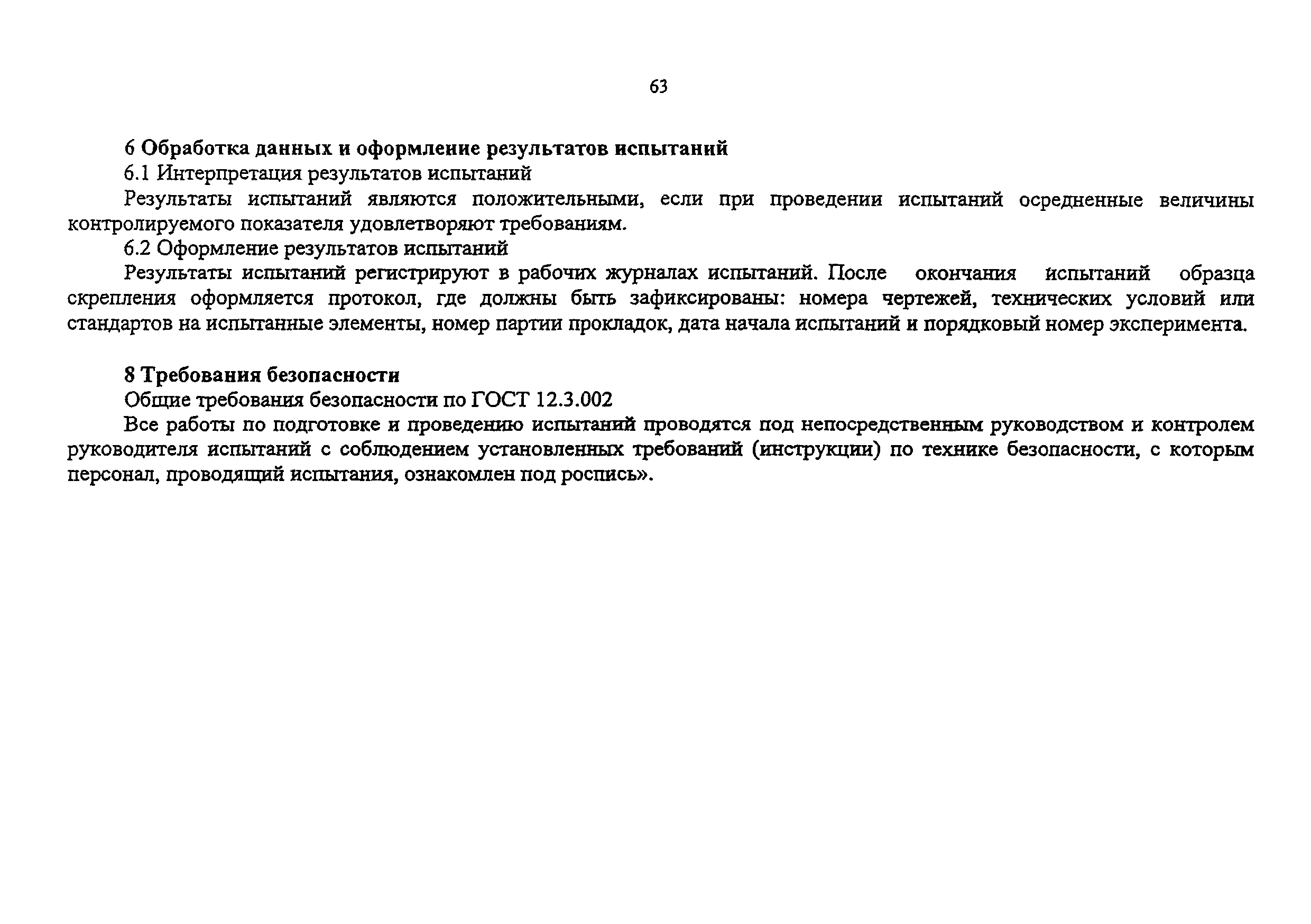 63

6 Обработка данных и оформление результатов испытаний

6.1 Интерпретация результатов испытаний

Результаты испытаний являются положительными, если при проведении испытаний осредненные величины контролируемого показателя удовлетворяют требованиям.

6.2 Оформление результатов испытаний

Результаты испытаний регистрируют в рабочих журналах испытаний. После окончания испытаний образца скрепления оформляется протокол, где должны быть зафиксированы: номера чертежей, технических условий или стандартов на испытанные элементы, номер партии прокладок, дата начала испытаний и порядковый номер эксперимента.

8 Требования безопасности

Общие требования безопасности по ГОСТ 12.3.002

Все работы по подготовке и проведению испытаний проводятся под непосредственным руководством и контролем руководителя испытаний с соблюдением установленных требований (инструкции) по технике безопасности, с которым персонал, проводящий испытания, ознакомлен под роспись».